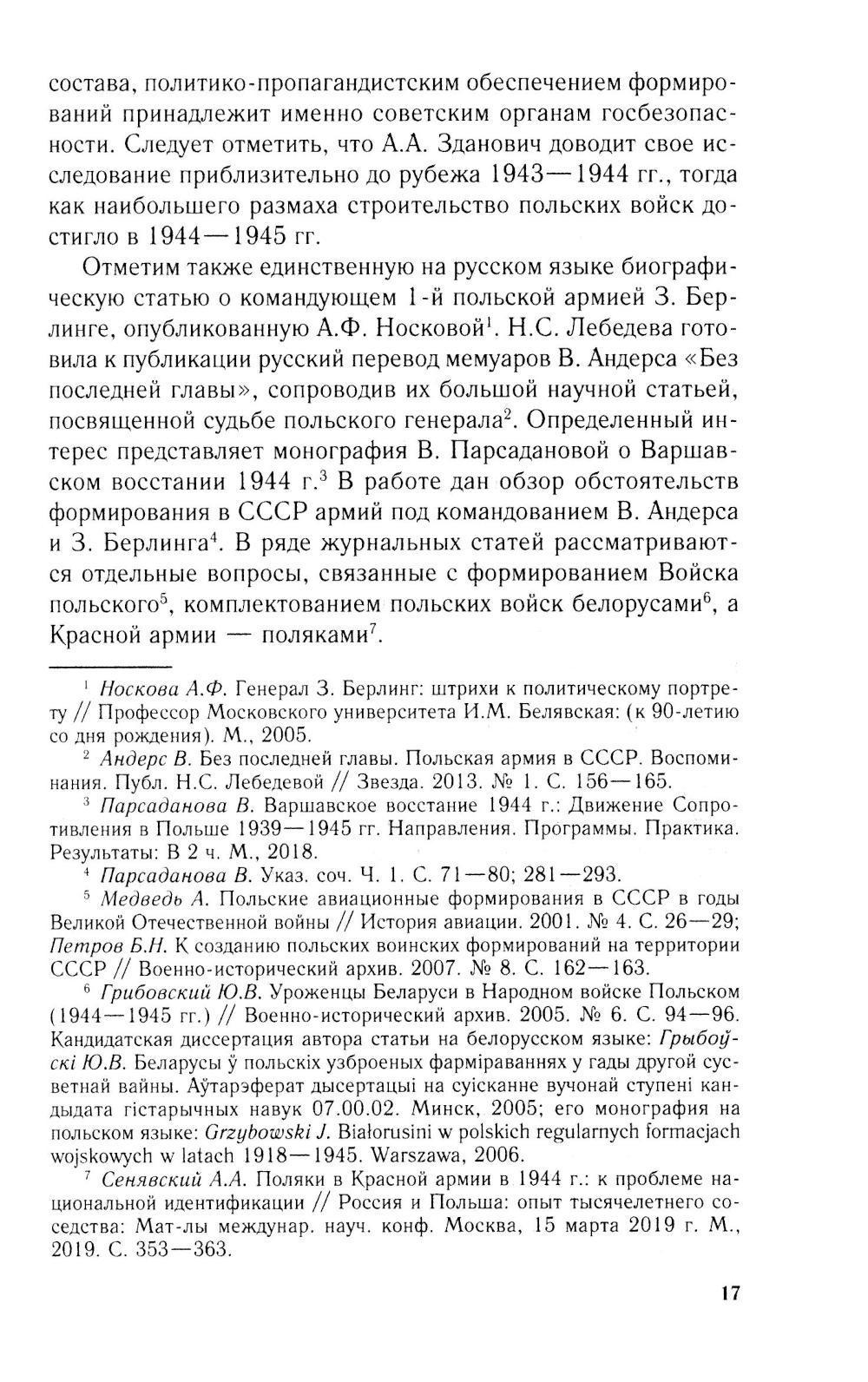 состава, политико-пропагандистским обеспечением формирований принадлежит именно советским органам госбезопасности. Следует отметить, что А.А. Зданович доводит свое исследование приблизительно до рубежа 1943—1944 гг., тогда как наибольшего размаха строительство польских войск достигло в 1944—1945 гг.

Отметим также единственную на русском языке биографическую статью о командующем 1-й польской армией З. Берлинге, опубликованную А.Ф. Носковой$^1$. Н.С. Лебедева готовила к публикации русский перевод мемуаров В. Андерса «Без последней главы», сопроводив их большой научной статьей, посвященной судьбе польского генерала$^2$. Определенный интерес представляет монография В. Парсадановой о Варшавском восстании 1944 г.$^3$ В работе дан обзор обстоятельств формирования в СССР армий под командованием В. Андерса и З. Берлинга$^4$. В ряде журнальных статей рассматриваются отдельные вопросы, связанные с формированием Войска польского$^5$, комплектованием польских войск белорусами$^6$, а Красной армии — поляками$^7$.

$^1$ Носкова А.Ф. Генерал З. Берлинг: штрихи к политическому портрету // Профессор Московского университета И.М. Белявская: (к 90-летию со дня рождения). М., 2005.

$^2$ Андерс В. Без последней главы. Польская армия в СССР. Воспоминания. Публ. Н.С. Лебедевой // Звезда. 2013. № 1. С. 156—165.

$^3$ Парсаданова В. Варшавское восстание 1944 г.: Движение Сопротивления в Польше 1939—1945 гг. Направления. Программы. Практика. Результаты: В 2 ч. М., 2018.

$^4$ Парсаданова В. Указ. соч. Ч. 1. С. 71—80; 281—293.

$^5$ Медведь А. Польские авиационные формирования в СССР в годы Великой Отечественной войны // История авиации. 2001. № 4. С. 26—29; Петров Б.Н. К созданию польских воинских формирований на территории СССР // Военно-исторический архив. 2007. № 8. С. 162—163.

$^6$ Грибовский Ю.В. Уроженцы Беларуси в Народном войске Польском (1944—1945 гг.) // Военно-исторический архив. 2005. № 6. С. 94—96. Кандидатская диссертация автора статьи на белорусском языке: Грыбоўскі Ю.В. Беларусы ў польскіх узброеных фарміраваннях у гады другой сусветнай вайны. Аўтарэферат дысертацыі на суісканне вучонай ступені кандыдата гістарычных навук 07.00.02. Минск, 2005; его монография на польском языке: Grzybowski J. Białorusini w polskich regularnych formacjach wojskowych w latach 1918—1945. Warszawa, 2006.

$^7$ Сенявский А.А. Поляки в Красной армии в 1944 г.: к проблеме национальной идентификации // Россия и Польша: опыт тысячелетнего соседства: Мат-лы междунар. науч. конф. Москва, 15 марта 2019 г. М., 2019. С. 353—363.

17